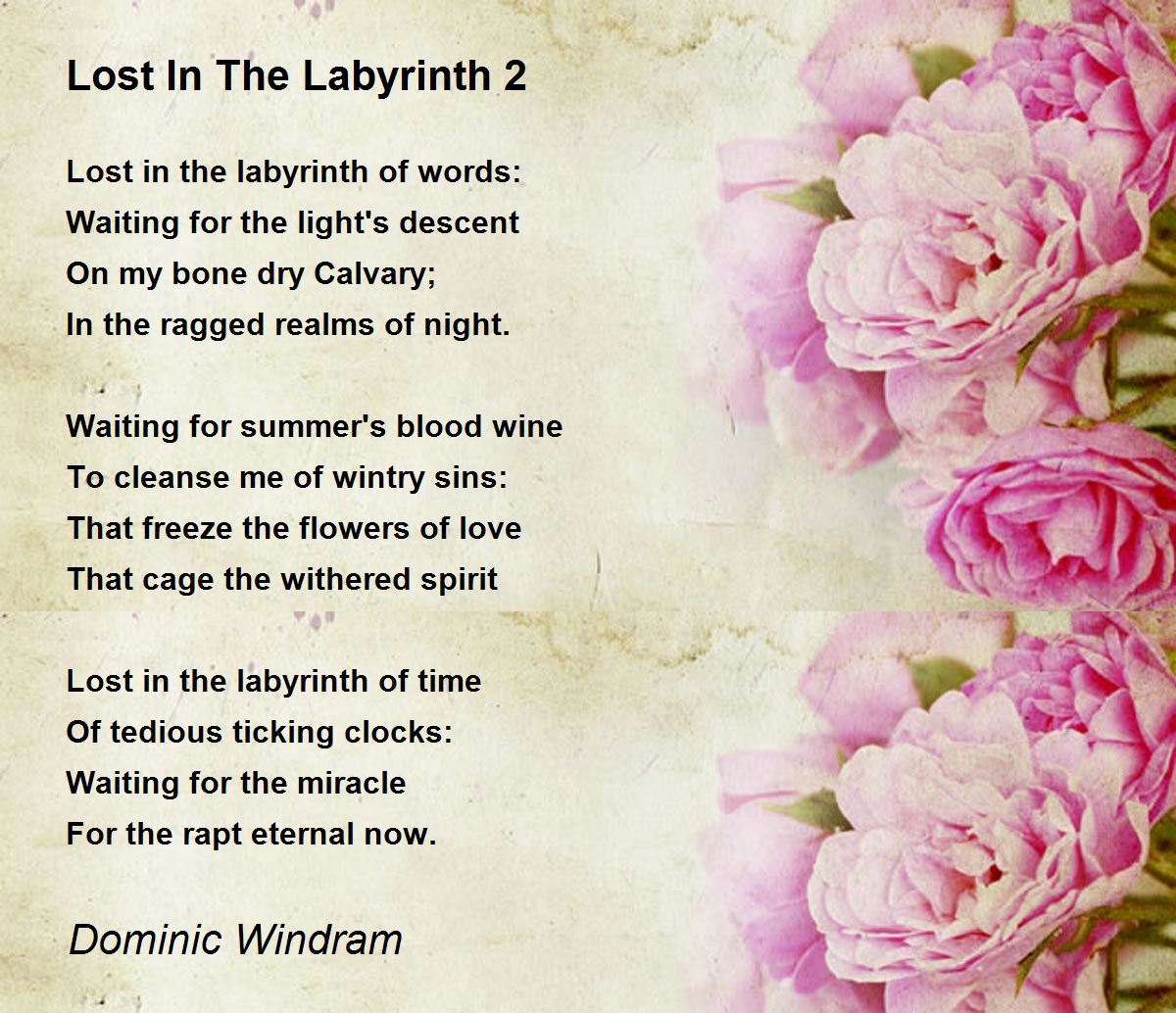 Lost In The Labyrinth 2

Lost in the labyrinth of words:
Waiting for the light's descent
On my bone dry Calvary;
In the ragged realms of night.

Waiting for summer's blood wine
To cleanse me of wintry sins:
That freeze the flowers of love
That cage the withered spirit

Lost in the labyrinth of time
Of tedious ticking clocks:
Waiting for the miracle
For the rapt eternal now.

Dominic Windram